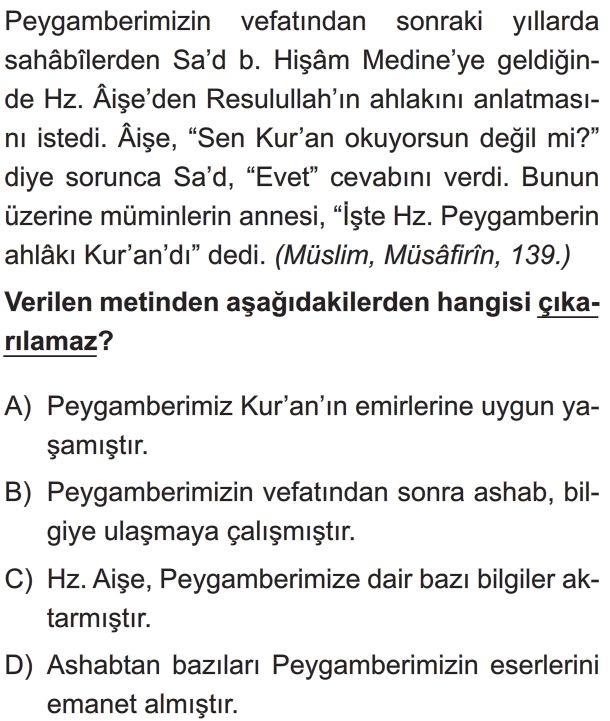 Peygamberimizin vefatından sonraki yıllarda sahâbîlerden Sa'd b. Hişâm Medine'ye geldiğinde Hz. Âişe'den Resulullah'ın ahlakını anlatmasını istedi. Âişe, "Sen Kur'an okuyorsun değil mi?" diye sorunca Sa'd, "Evet" cevabını verdi. Bunun üzerine müminlerin annesi, "İşte Hz. Peygamberin ahlâkı Kur'an'dı" dedi. (Müslim, Müsâfirîn, 139.)

Verilen metinden aşağıdakilerden hangisi çıkarılamaz?

A) Peygamberimiz Kur'an'ın emirlerine uygun yaşamıştır.

B) Peygamberimizin vefatından sonra ashab, bilgiye ulaşmaya çalışmıştır.

C) Hz. Aişe, Peygamberimize dair bazı bilgiler aktarmıştır.

D) Ashabtan bazıları Peygamberimizin eserlerini emanet almıştır.